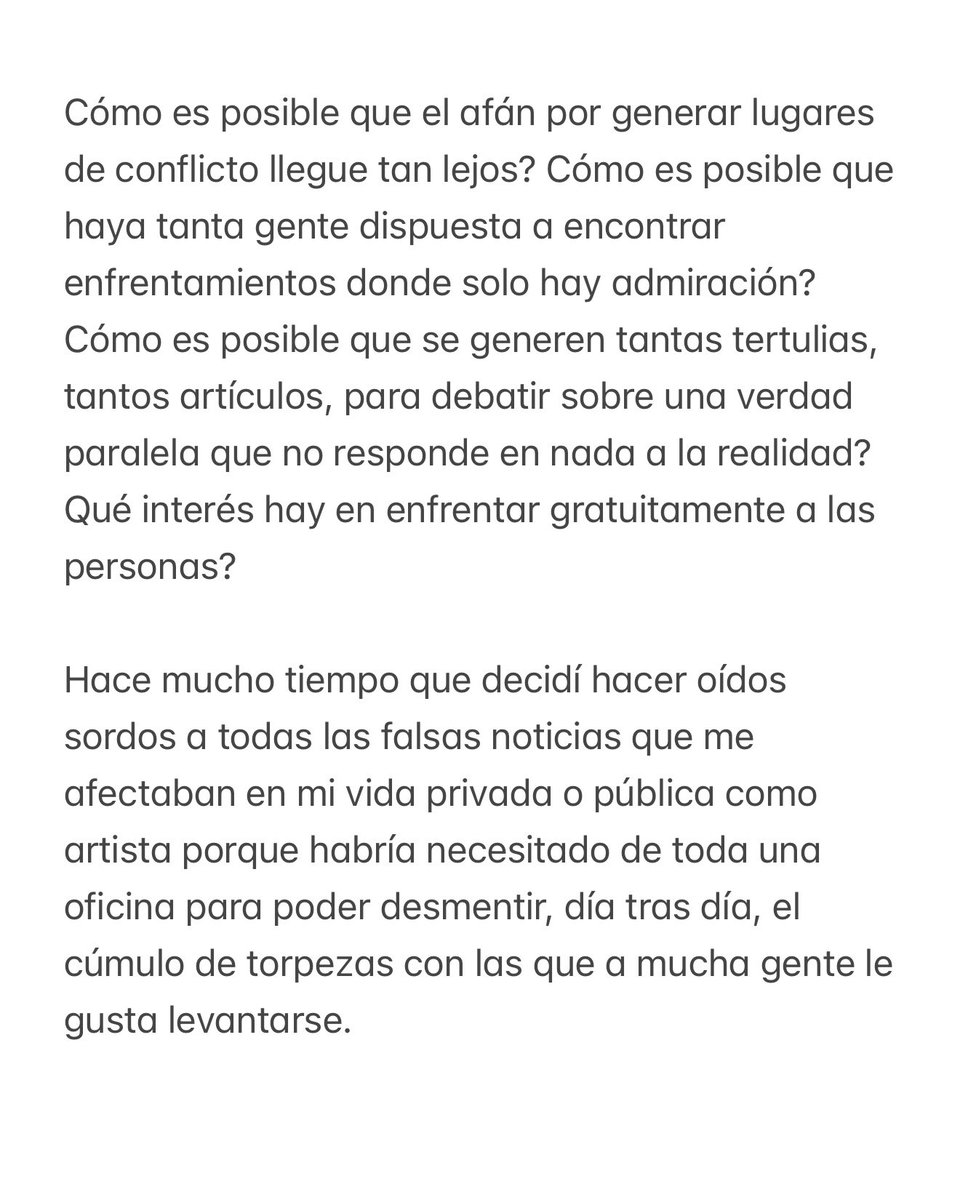 Cómo es posible que el afán por generar lugares de conflicto llegue tan lejos? Cómo es posible que haya tanta gente dispuesta a encontrar enfrentamientos donde solo hay admiración? Cómo es posible que se generen tantas tertulias, tantos artículos, para debatir sobre una verdad paralela que no responde en nada a la realidad? Qué interés hay en enfrentar gratuitamente a las personas?

Hace mucho tiempo que decidí hacer oídos sordos a todas las falsas noticias que me afectaban en mi vida privada o pública como artista porque habría necesitado de toda una oficina para poder desmentir, día tras día, el cúmulo de torpezas con las que a mucha gente le gusta levantarse.